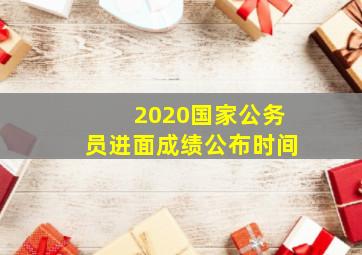 2020国家公务员进面成绩公布时间